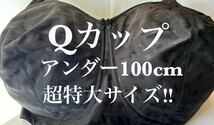 Qカップ
アンダー100cm
超特大サイズ!!